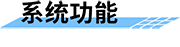 系统功能